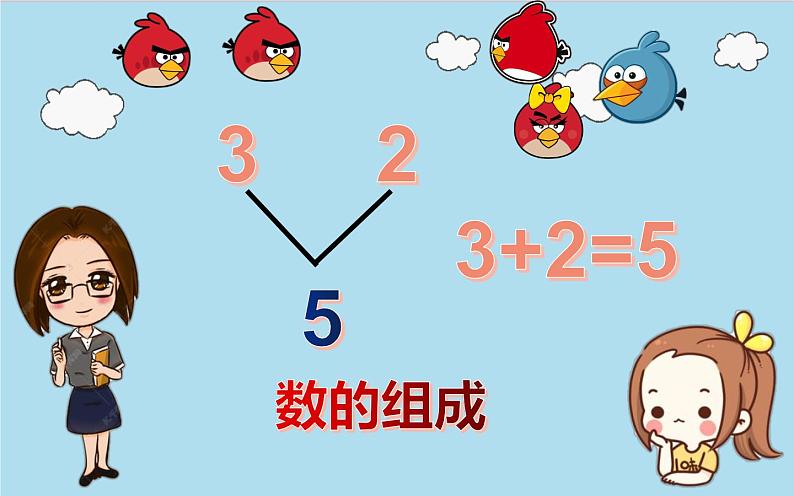 3 2

5

$3+2=5$

数的组成